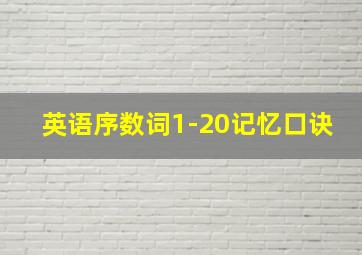 英语序数词1-20记忆口诀